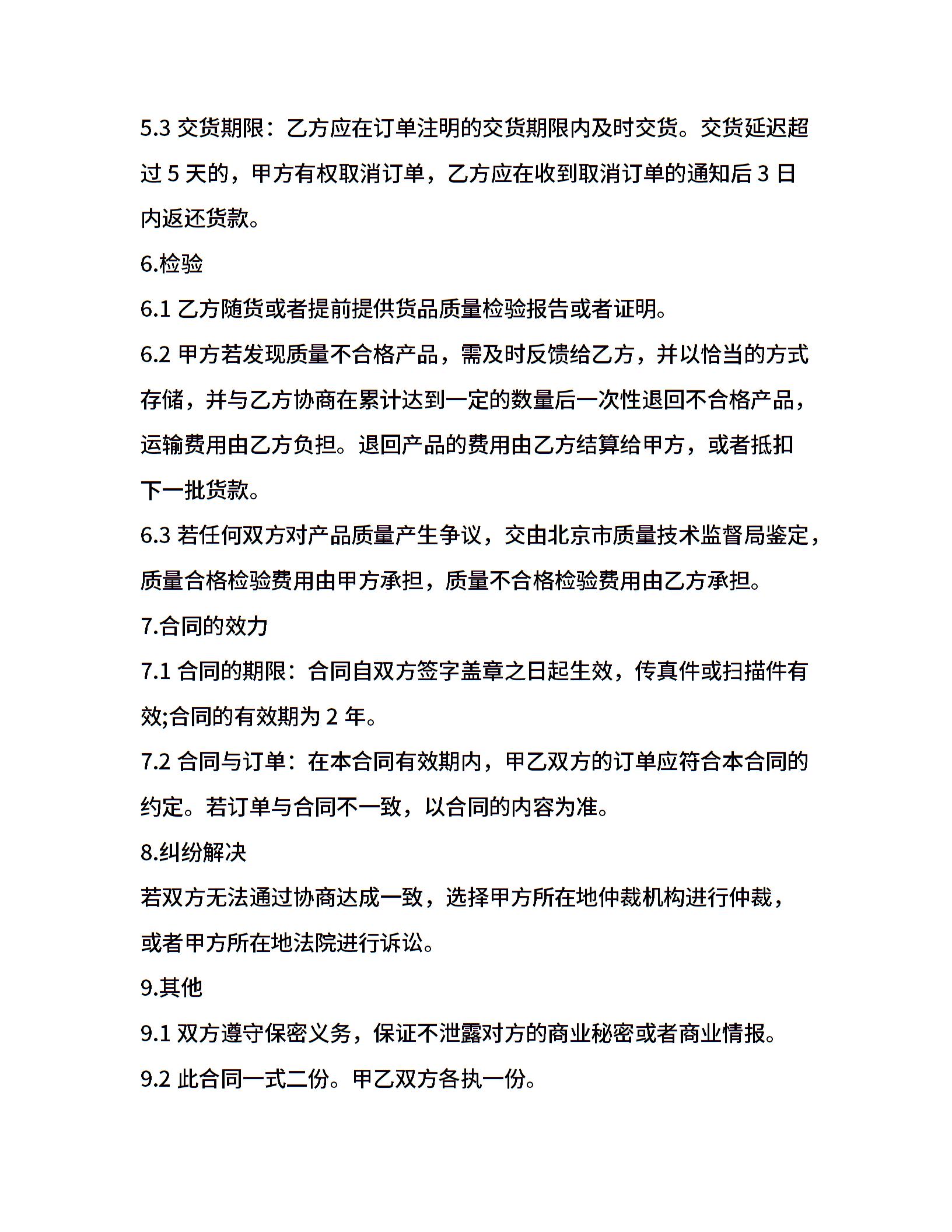 5.3 交货期限：乙方应在订单注明的交货期限内及时交货。交货延迟超过 5 天的，甲方有权取消订单，乙方应在收到取消订单的通知后 3 日内返还货款。

6.检验

6.1 乙方随货或者提前提供货品质量检验报告或者证明。

6.2 甲方若发现质量不合格产品，需及时反馈给乙方，并以恰当的方式存储，并与乙方协商在累计达到一定的数量后一次性退回不合格产品，运输费用由乙方负担。退回产品的费用由乙方结算给甲方，或者抵扣下一批货款。

6.3 若任何双方对产品质量产生争议，交由北京市质量技术监督局鉴定，质量合格检验费用由甲方承担，质量不合格检验费用由乙方承担。

7.合同的效力

7.1 合同的期限：合同自双方签字盖章之日起生效，传真件或扫描件有效;合同的有效期为 2 年。

7.2 合同与订单：在本合同有效期内，甲乙双方的订单应符合本合同的约定。若订单与合同不一致，以合同的内容为准。

8.纠纷解决

若双方无法通过协商达成一致，选择甲方所在地仲裁机构进行仲裁，或者甲方所在地法院进行诉讼。

9.其他

9.1 双方遵守保密义务，保证不泄露对方的商业秘密或者商业情报。

9.2 此合同一式二份。甲乙双方各执一份。